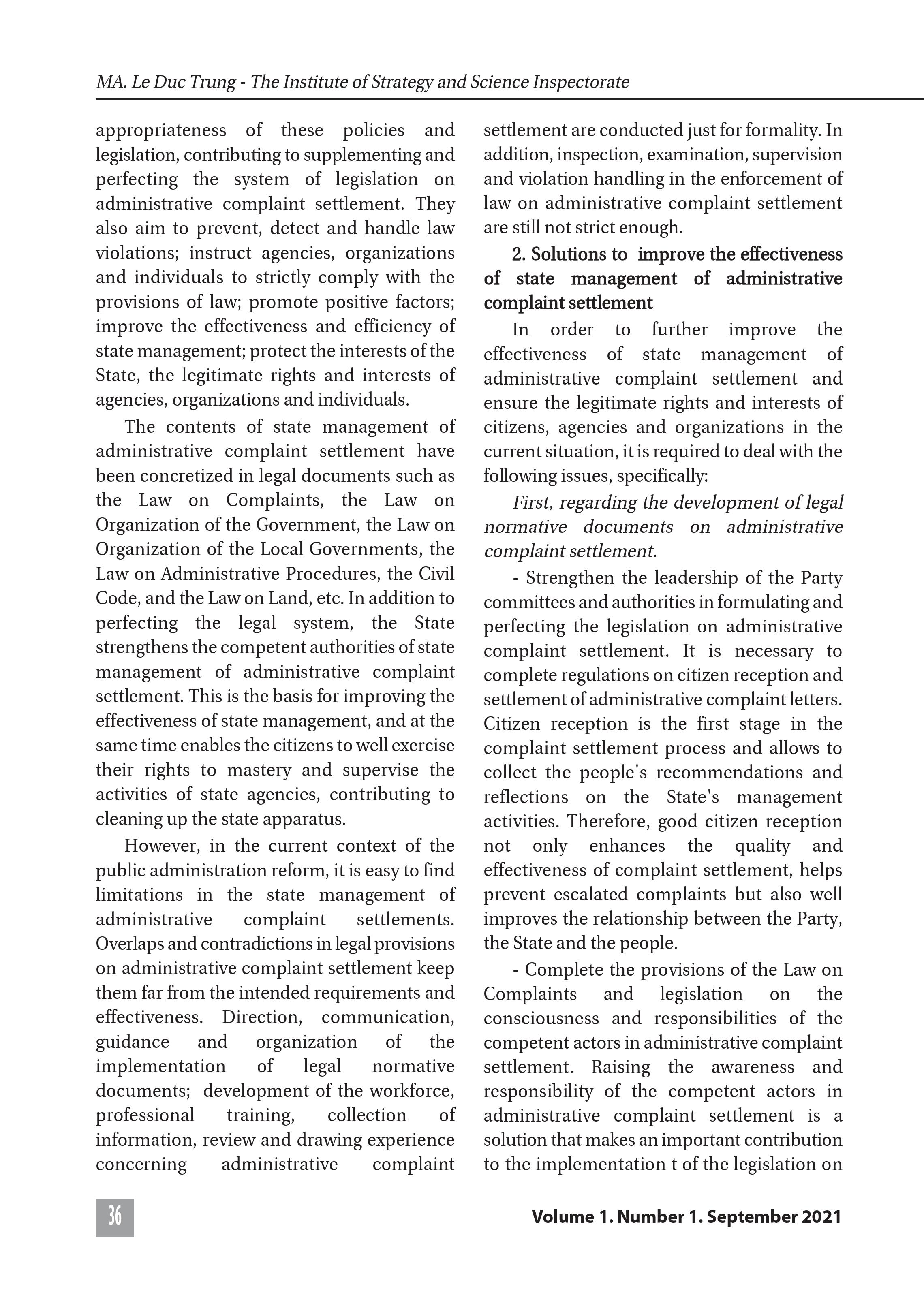 MA. Le Duc Trung - The Institute of Strategy and Science Inspectorate

appropriateness of these policies and legislation, contributing to supplementing and perfecting the system of legislation on administrative complaint settlement. They also aim to prevent, detect and handle law violations; instruct agencies, organizations and individuals to strictly comply with the provisions of law; promote positive factors; improve the effectiveness and efficiency of state management; protect the interests of the State, the legitimate rights and interests of agencies, organizations and individuals.

The contents of state management of administrative complaint settlement have been concretized in legal documents such as the Law on Complaints, the Law on Organization of the Government, the Law on Organization of the Local Governments, the Law on Administrative Procedures, the Civil Code, and the Law on Land, etc. In addition to perfecting the legal system, the State strengthens the competent authorities of state management of administrative complaint settlement. This is the basis for improving the effectiveness of state management, and at the same time enables the citizens to well exercise their rights to mastery and supervise the activities of state agencies, contributing to cleaning up the state apparatus.

However, in the current context of the public administration reform, it is easy to find limitations in the state management of administrative complaint settlements. Overlaps and contradictions in legal provisions on administrative complaint settlement keep them far from the intended requirements and effectiveness. Direction, communication, guidance and organization of the implementation of legal normative documents; development of the workforce, professional training, collection of information, review and drawing experience concerning administrative complaint settlement are conducted just for formality. In addition, inspection, examination, supervision and violation handling in the enforcement of law on administrative complaint settlement are still not strict enough.

2. Solutions to improve the effectiveness of state management of administrative complaint settlement

In order to further improve the effectiveness of state management of administrative complaint settlement and ensure the legitimate rights and interests of citizens, agencies and organizations in the current situation, it is required to deal with the following issues, specifically:

First, regarding the development of legal normative documents on administrative complaint settlement.

- Strengthen the leadership of the Party committees and authorities in formulating and perfecting the legislation on administrative complaint settlement. It is necessary to complete regulations on citizen reception and settlement of administrative complaint letters. Citizen reception is the first stage in the complaint settlement process and allows to collect the people's recommendations and reflections on the State's management activities. Therefore, good citizen reception not only enhances the quality and effectiveness of complaint settlement, helps prevent escalated complaints but also well improves the relationship between the Party, the State and the people.

- Complete the provisions of the Law on Complaints and legislation on the consciousness and responsibilities of the competent actors in administrative complaint settlement. Raising the awareness and responsibility of the competent actors in administrative complaint settlement is a solution that makes an important contribution to the implementation t of the legislation on

36

Volume 1. Number 1. September 2021